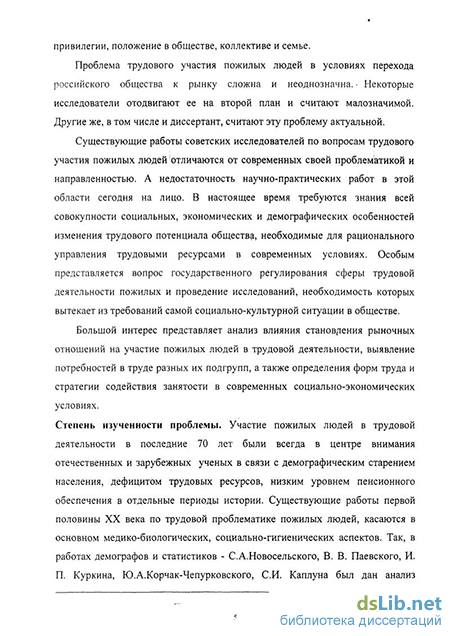 привилегии, положение в обществе, коллективе и семье.

Проблема трудового участия пожилых людей в условиях перехода российского общества к рынку сложна и неоднозначна. Некоторые исследователи отодвигают ее на второй план и считают малозначимой. Другие же, в том числе и диссертант, считают эту проблему актуальной.

Существующие работы советских исследователей по вопросам трудового участия пожилых людей отличаются от современных своей проблематикой и направленностью. А недостаточность научно-практических работ в этой области сегодня на лицо. В настоящее время требуются знания всей совокупности социальных, экономических и демографических особенностей изменения трудового потенциала общества, необходимые для рационального управления трудовыми ресурсами в современных условиях. Особым представляется вопрос государственного регулирования сферы трудовой деятельности пожилых и проведение исследований, необходимость которых вытекает из требований самой социально-культурной ситуации в обществе.

Большой интерес представляет анализ влияния становления рыночных отношений на участие пожилых людей в трудовой деятельности, выявление потребностей в труде разных их подгрупп, а также определения форм труда и стратегии содействия занятости в современных социально-экономических условиях.

Степень изученности проблемы. Участие пожилых людей в трудовой деятельности в последние 70 лет были всегда в центре внимания отечественных и зарубежных ученых в связи с демографическим старением населения, дефицитом трудовых ресурсов, низким уровнем пенсионного обеспечения в отдельные периоды истории. Существующие работы первой половины XX века по трудовой проблематике пожилых людей, касаются в основном медико-биологических, социально-гигиенических аспектов. Так, в работах демографов и статистиков - С.А.Новосельского, В. В. Паевского, И. П. Куркина, Ю.А.Корчак-Чепурковского, С.И. Каплуна был дан анализ

dsLib.net
библиотека диссертаций